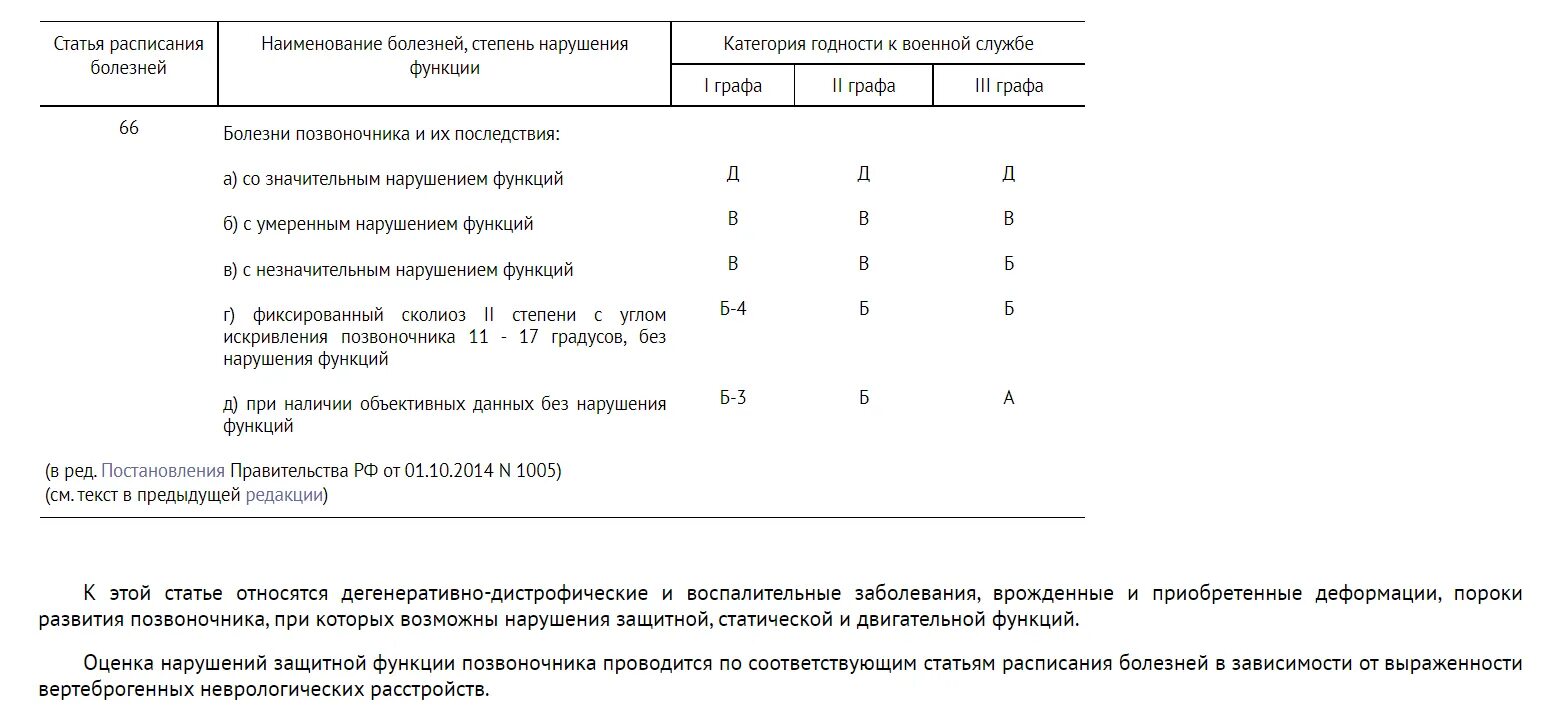 | Статья расписания болезней | Наименование болезней, степень нарушения функции | Категория годности к военной службе | | |
|---|---|---|---|---|
| | | I графа | II графа | III графа |
| 66 | Болезни позвоночника и их последствия: | | | |
| | а) со значительным нарушением функций | Д | Д | Д |
| | б) с умеренным нарушением функций | В | В | В |
| | в) с незначительным нарушением функций | В | В | Б |
| | г) фиксированный сколиоз II степени с углом искривления позвоночника 11 - 17 градусов, без нарушения функций | Б-4 | Б | Б |
| | д) при наличии объективных данных без нарушения функций | Б-3 | Б | А |

(в ред. Постановления Правительства РФ от 01.10.2014 N 1005)
(см. текст в предыдущей редакции)

К этой статье относятся дегенеративно-дистрофические и воспалительные заболевания, врожденные и приобретенные деформации, пороки развития позвоночника, при которых возможны нарушения защитной, статической и двигательной функций.

Оценка нарушений защитной функции позвоночника проводится по соответствующим статьям расписания болезней в зависимости от выраженности вертеброгенных неврологических расстройств.